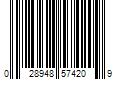 0 28948 57420 9